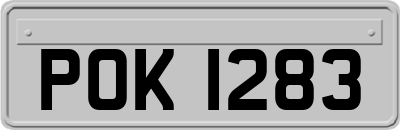 POK 1283